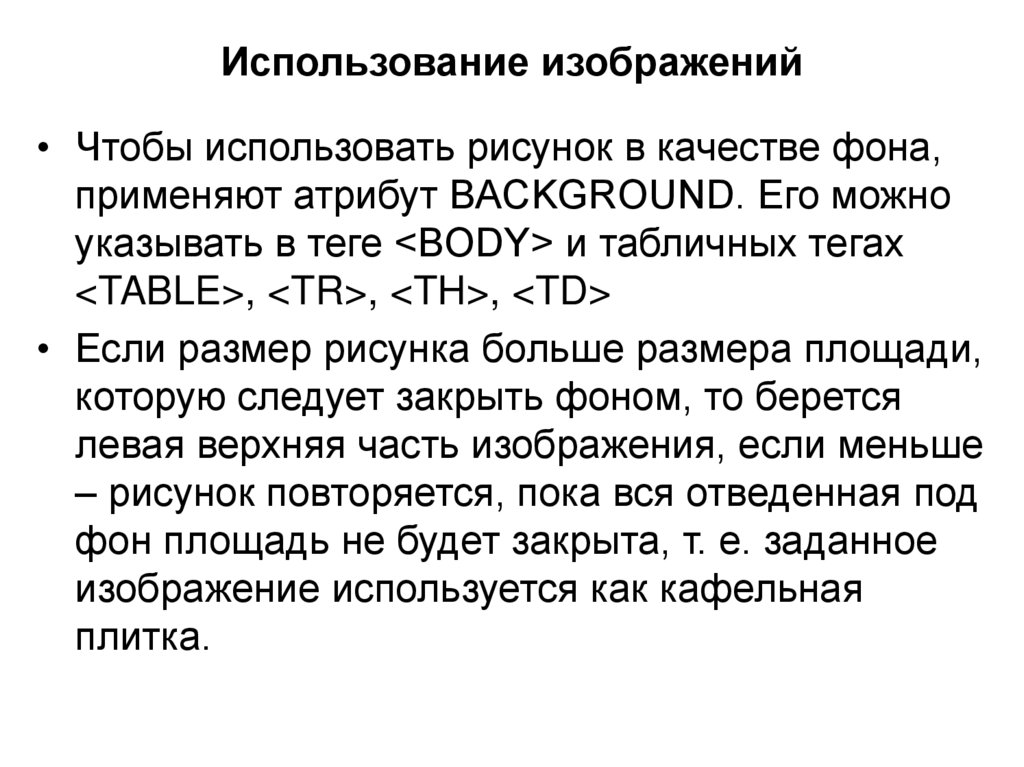 Использование изображений

• Чтобы использовать рисунок в качестве фона, применяют атрибут BACKGROUND. Его можно указывать в теге <BODY> и табличных тегах <TABLE>, <TR>, <TH>, <TD>

• Если размер рисунка больше размера площади, которую следует закрыть фоном, то берется левая верхняя часть изображения, если меньше – рисунок повторяется, пока вся отведенная под фон площадь не будет закрыта, т. е. заданное изображение используется как кафельная плитка.